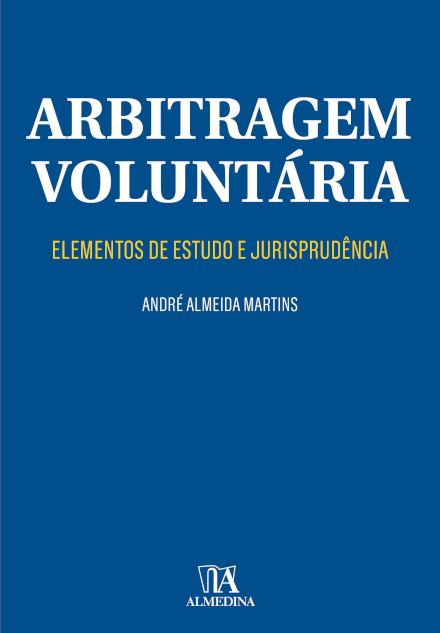 ARBITRAGEM VOLUNTÁRIA

ELEMENTOS DE ESTUDO E JURISPRUDÊNCIA

ANDRÉ ALMEIDA MARTINS

ALMEDINA